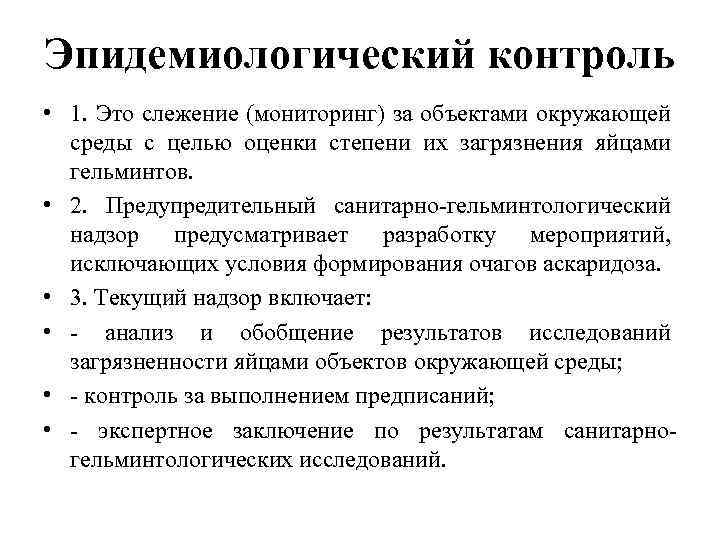 Эпидемиологический контроль

• 1. Это слежение (мониторинг) за объектами окружающей среды с целью оценки степени их загрязнения яйцами гельминтов.

• 2. Предупредительный санитарно-гельминтологический надзор предусматривает разработку мероприятий, исключающих условия формирования очагов аскаридоза.

• 3. Текущий надзор включает:

• - анализ и обобщение результатов исследований загрязненности яйцами объектов окружающей среды;

• - контроль за выполнением предписаний;

• - экспертное заключение по результатам санитарно-гельминтологических исследований.